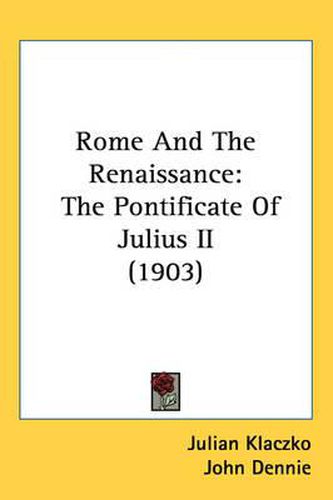 Rome And The Renaissance: The Pontificate Of Julius II (1903)

Julian Klaczko
John Dennie